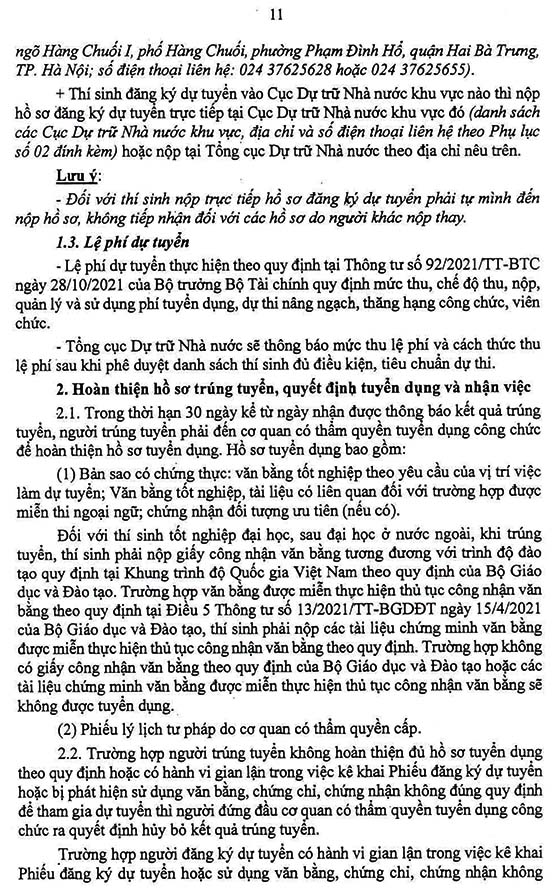 11

ngõ Hàng Chuối I, phố Hàng Chuối, phường Phạm Đình Hổ, quận Hai Bà Trưng, TP. Hà Nội; số điện thoại liên hệ: 024 37625628 hoặc 024 37625655).

+ Thí sinh đăng ký dự tuyển vào Cục Dự trữ Nhà nước khu vực nào thì nộp hồ sơ đăng ký dự tuyển trực tiếp tại Cục Dự trữ Nhà nước khu vực đó (danh sách các Cục Dự trữ Nhà nước khu vực, địa chỉ và số điện thoại liên hệ theo Phụ lục số 02 đính kèm) hoặc nộp tại Tổng cục Dự trữ Nhà nước theo địa chỉ nêu trên.

Lưu ý:

- Đối với thí sinh nộp trực tiếp hồ sơ đăng ký dự tuyển phải tự mình đến nộp hồ sơ, không tiếp nhận đối với các hồ sơ do người khác nộp thay.

1.3. Lệ phí dự tuyển

- Lệ phí dự tuyển thực hiện theo quy định tại Thông tư số 92/2021/TT-BTC ngày 28/10/2021 của Bộ trưởng Bộ Tài chính quy định mức thu, chế độ thu, nộp, quản lý và sử dụng phí tuyển dụng, dự thi nâng ngạch, thăng hạng công chức, viên chức.

- Tổng cục Dự trữ Nhà nước sẽ thông báo mức thu lệ phí và cách thức thu lệ phí sau khi phê duyệt danh sách thí sinh đủ điều kiện, tiêu chuẩn dự thi.

2. Hoàn thiện hồ sơ trúng tuyển, quyết định tuyển dụng và nhận việc

2.1. Trong thời hạn 30 ngày kể từ ngày nhận được thông báo kết quả trúng tuyển, người trúng tuyển phải đến cơ quan có thẩm quyền tuyển dụng công chức để hoàn thiện hồ sơ tuyển dụng. Hồ sơ tuyển dụng bao gồm:

(1) Bản sao có chứng thực: văn bằng tốt nghiệp theo yêu cầu của vị trí việc làm dự tuyển; Văn bằng tốt nghiệp, tài liệu có liên quan đối với trường hợp được miễn thi ngoại ngữ; chứng nhận đối tượng ưu tiên (nếu có).

Đối với thí sinh tốt nghiệp đại học, sau đại học ở nước ngoài, khi trúng tuyển, thí sinh phải nộp giấy công nhận văn bằng tương đương với trình độ đào tạo quy định tại Khung trình độ Quốc gia Việt Nam theo quy định của Bộ Giáo dục và Đào tạo. Trường hợp văn bằng được miễn thực hiện thủ tục công nhận văn bằng theo quy định tại Điều 5 Thông tư số 13/2021/TT-BGDĐT ngày 15/4/2021 của Bộ Giáo dục và Đào tạo, thí sinh phải nộp các tài liệu chứng minh văn bằng được miễn thực hiện thủ tục công nhận văn bằng theo quy định. Trường hợp không có giấy công nhận văn bằng theo quy định của Bộ Giáo dục và Đào tạo hoặc các tài liệu chứng minh văn bằng được miễn thực hiện thủ tục công nhận văn bằng sẽ không được tuyển dụng.

(2) Phiếu lý lịch tư pháp do cơ quan có thẩm quyền cấp.

2.2. Trường hợp người trúng tuyển không hoàn thiện đủ hồ sơ tuyển dụng theo quy định hoặc có hành vi gian lận trong việc kê khai Phiếu đăng ký dự tuyển hoặc bị phát hiện sử dụng văn bằng, chứng chỉ, chứng nhận không đúng quy định để tham gia dự tuyển thì người đứng đầu cơ quan có thẩm quyền tuyển dụng công chức ra quyết định hủy bỏ kết quả trúng tuyển.

Trường hợp người đăng ký dự tuyển có hành vi gian lận trong việc kê khai Phiếu đăng ký dự tuyển hoặc sử dụng văn bằng, chứng chỉ, chứng nhận không